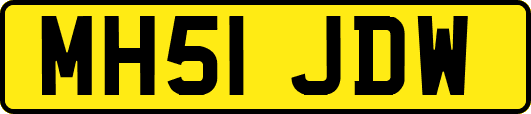 MH51 JDW